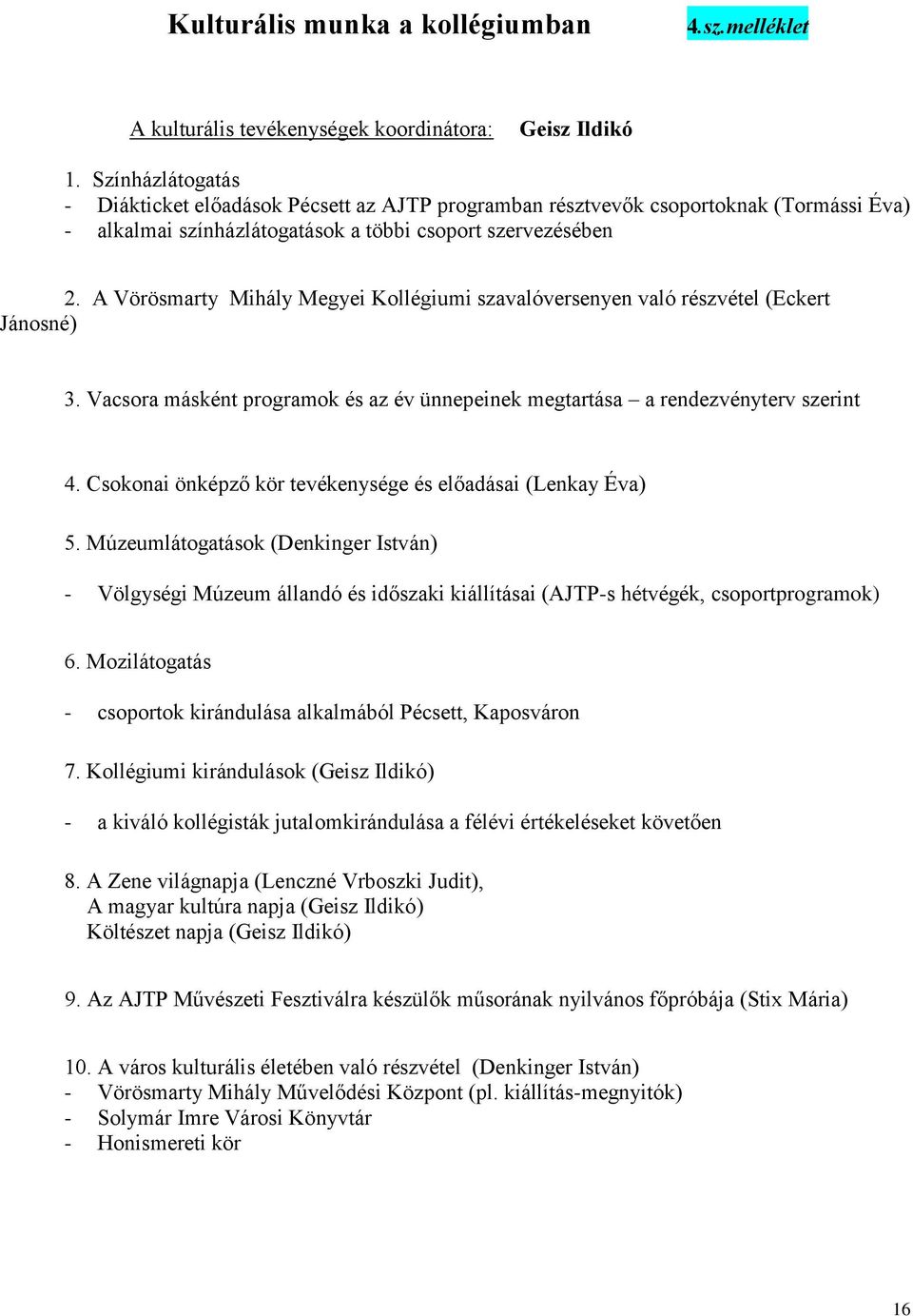 Kulturális munka a kollégiumban 4.sz.melléklet

A kulturális tevékenységek koordinátora: Geisz Ildikó

1. Színházlátogatás
- Diákticket előadások Pécsett az AJTP programban résztvevők csoportoknak (Tormássi Éva)
- alkalmai színházlátogatások a többi csoport szervezésében

2. A Vörösmarty Mihály Megyei Kollégiumi szavalóversenyen való részvétel (Eckert Jánosné)

3. Vacsora másként programok és az év ünnepeinek megtartása – a rendezvényterv szerint

4. Csokonai önképző kör tevékenysége és előadásai (Lenkay Éva)

5. Múzeumlátogatások (Denkinger István)

- Völgységi Múzeum állandó és időszaki kiállításai (AJTP-s hétvégék, csoportprogramok)

6. Mozilátogatás

- csoportok kirándulása alkalmából Pécsett, Kaposváron

7. Kollégiumi kirándulások (Geisz Ildikó)

- a kiváló kollégisták jutalomkirándulása a félévi értékeléseket követően

8. A Zene világnapja (Lenczné Vrboszki Judit),
A magyar kultúra napja (Geisz Ildikó)
Költészet napja (Geisz Ildikó)

9. Az AJTP Művészeti Fesztiválra készülők műsorának nyilvános főpróbája (Stix Mária)

10. A város kulturális életében való részvétel (Denkinger István)
- Vörösmarty Mihály Művelődési Központ (pl. kiállítás-megnyitók)
- Solymár Imre Városi Könyvtár
- Honismereti kör

16